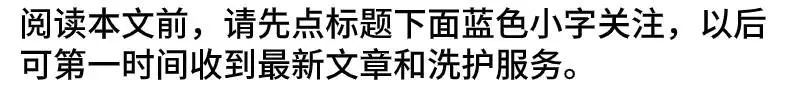 阅读本文前，请先点标题下面蓝色小字关注，以后可第一时间收到最新文章和洗护服务。